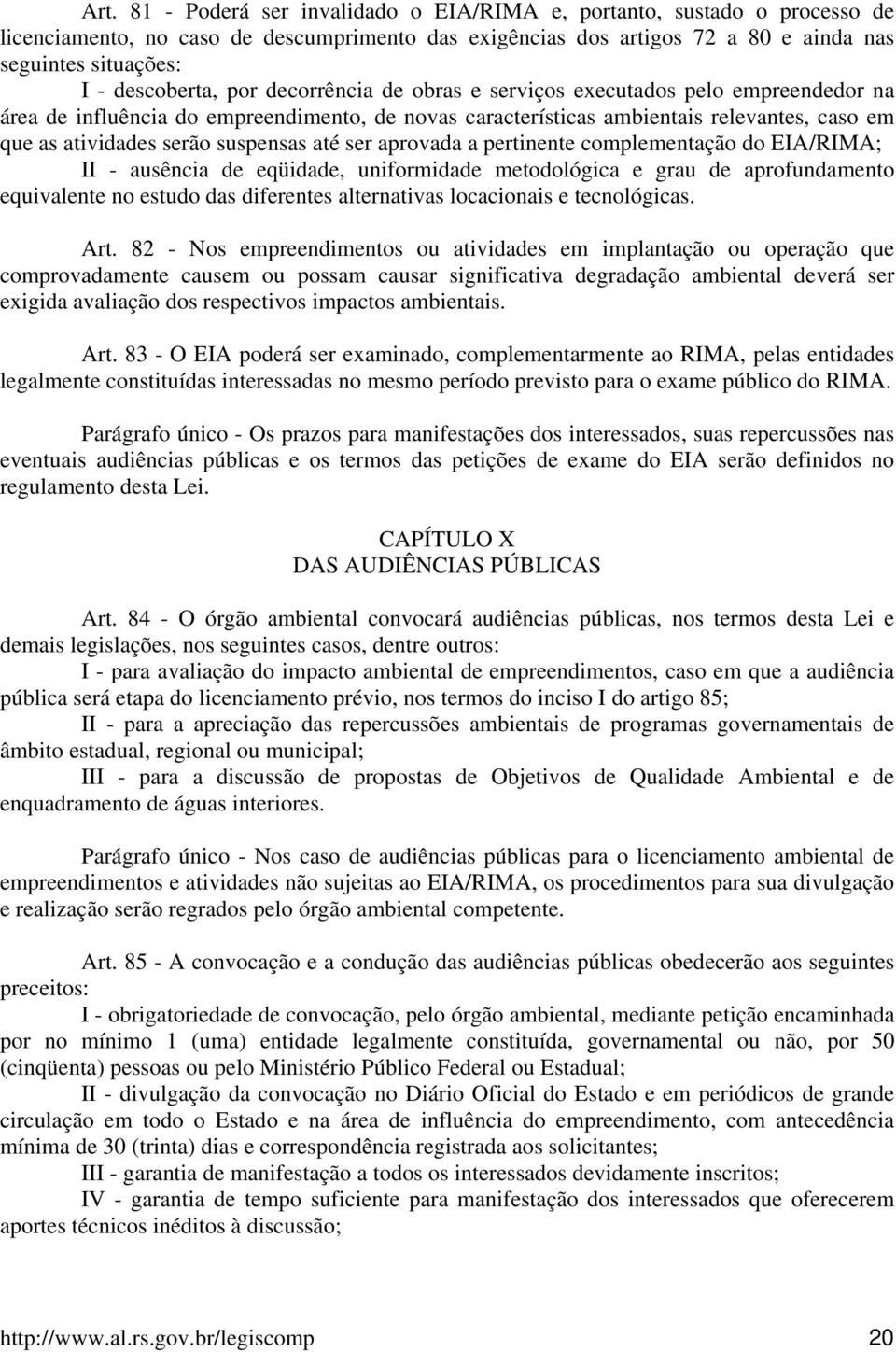 Art. 81 - Poderá ser invalidado o EIA/RIMA e, portanto, sustado o processo de licenciamento, no caso de descumprimento das exigências dos artigos 72 a 80 e ainda nas seguintes situações:

I - descoberta, por decorrência de obras e serviços executados pelo empreendedor na área de influência do empreendimento, de novas características ambientais relevantes, caso em que as atividades serão suspensas até ser aprovada a pertinente complementação do EIA/RIMA;

II - ausência de eqüidade, uniformidade metodológica e grau de aprofundamento equivalente no estudo das diferentes alternativas locacionais e tecnológicas.

Art. 82 - Nos empreendimentos ou atividades em implantação ou operação que comprovadamente causem ou possam causar significativa degradação ambiental deverá ser exigida avaliação dos respectivos impactos ambientais.

Art. 83 - O EIA poderá ser examinado, complementarmente ao RIMA, pelas entidades legalmente constituídas interessadas no mesmo período previsto para o exame público do RIMA.

Parágrafo único - Os prazos para manifestações dos interessados, suas repercussões nas eventuais audiências públicas e os termos das petições de exame do EIA serão definidos no regulamento desta Lei.

CAPÍTULO X
DAS AUDIÊNCIAS PÚBLICAS

Art. 84 - O órgão ambiental convocará audiências públicas, nos termos desta Lei e demais legislações, nos seguintes casos, dentre outros:

I - para avaliação do impacto ambiental de empreendimentos, caso em que a audiência pública será etapa do licenciamento prévio, nos termos do inciso I do artigo 85;

II - para a apreciação das repercussões ambientais de programas governamentais de âmbito estadual, regional ou municipal;

III - para a discussão de propostas de Objetivos de Qualidade Ambiental e de enquadramento de águas interiores.

Parágrafo único - Nos caso de audiências públicas para o licenciamento ambiental de empreendimentos e atividades não sujeitas ao EIA/RIMA, os procedimentos para sua divulgação e realização serão regrados pelo órgão ambiental competente.

Art. 85 - A convocação e a condução das audiências públicas obedecerão aos seguintes preceitos:

I - obrigatoriedade de convocação, pelo órgão ambiental, mediante petição encaminhada por no mínimo 1 (uma) entidade legalmente constituída, governamental ou não, por 50 (cinqüenta) pessoas ou pelo Ministério Público Federal ou Estadual;

II - divulgação da convocação no Diário Oficial do Estado e em periódicos de grande circulação em todo o Estado e na área de influência do empreendimento, com antecedência mínima de 30 (trinta) dias e correspondência registrada aos solicitantes;

III - garantia de manifestação a todos os interessados devidamente inscritos;

IV - garantia de tempo suficiente para manifestação dos interessados que oferecerem aportes técnicos inéditos à discussão;

http://www.al.rs.gov.br/legiscomp 20